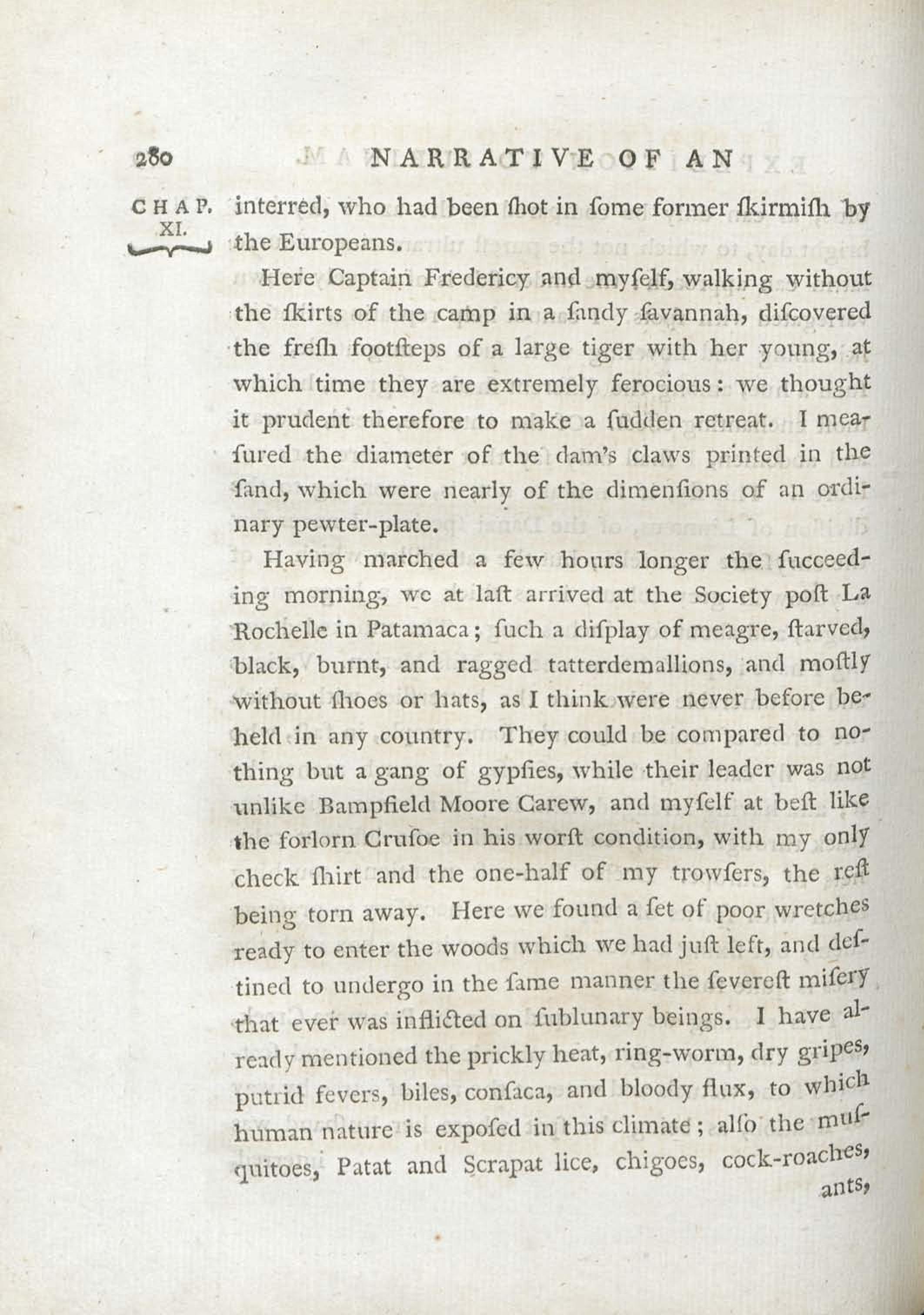 280 NARRATIVE OF AN

CHAP. XI.

interred, who had been ſhot in ſome former ſkirmiſh by the Europeans.

Here Captain Fredericy and myſelf, walking without the ſkirts of the camp in a ſandy ſavannah, diſcovered the freſh footſteps of a large tiger with her young, at which time they are extremely ferocious: we thought it prudent therefore to make a ſudden retreat. I meaſured the diameter of the dam's claws printed in the ſand, which were nearly of the dimenſions of an ordinary pewter-plate.

Having marched a few hours longer the ſucceeding morning, we at laſt arrived at the Society poſt La Rochelle in Patamaca; ſuch a diſplay of meagre, ſtarved, black, burnt, and ragged tatterdemallions, and moſtly without ſhoes or hats, as I think were never before beheld in any country. They could be compared to nothing but a gang of gypſies, while their leader was not unlike Bampfield Moore Carew, and myſelf at beſt like the forlorn Cruſoe in his worſt condition, with my only check ſhirt and the one-half of my trowſers, the reſt being torn away. Here we found a ſet of poor wretches ready to enter the woods which we had juſt left, and deſtined to undergo in the ſame manner the ſevereſt miſery that ever was inflicted on ſublunary beings. I have already mentioned the prickly heat, ring-worm, dry gripes, putrid fevers, biles, conſaca, and bloody flux, to which human nature is expoſed in this climate; alſo the muſquitoes, Patat and Scrapat lice, chigoes, cock-roaches,

ants,